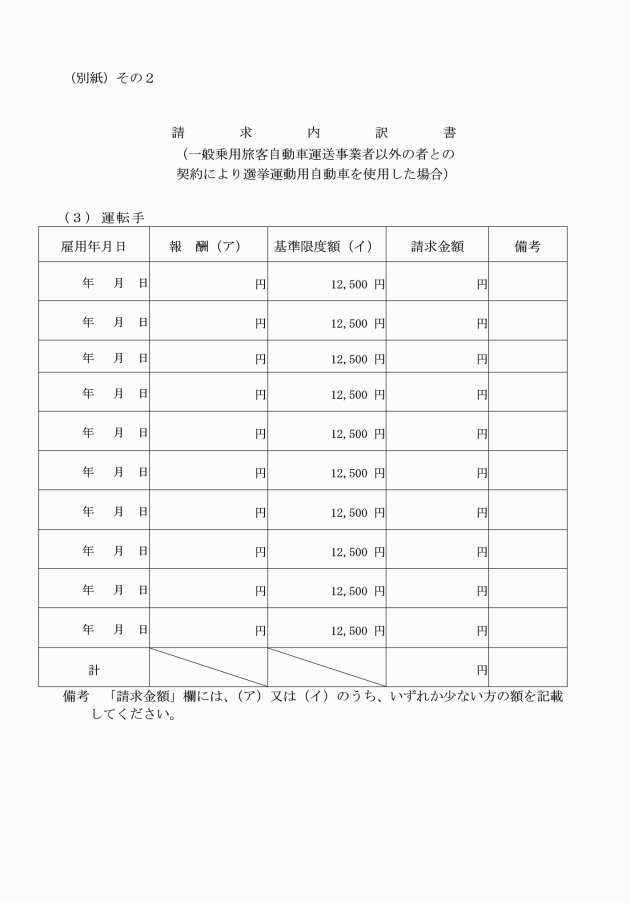 （別紙）その２

請　求　内　訳　書

（一般乗用旅客自動車運送事業者以外の者との契約により選挙運動用自動車を使用した場合）

（３）運転手

| 雇用年月日 | 報　酬（ア） | 基準限度額（イ） | 請求金額 | 備考 |
|---|---|---|---|---|
| 年　月　日 | 円 | 12,500 円 | 円 | |
| 年　月　日 | 円 | 12,500 円 | 円 | |
| 年　月　日 | 円 | 12,500 円 | 円 | |
| 年　月　日 | 円 | 12,500 円 | 円 | |
| 年　月　日 | 円 | 12,500 円 | 円 | |
| 年　月　日 | 円 | 12,500 円 | 円 | |
| 年　月　日 | 円 | 12,500 円 | 円 | |
| 年　月　日 | 円 | 12,500 円 | 円 | |
| 年　月　日 | 円 | 12,500 円 | 円 | |
| 年　月　日 | 円 | 12,500 円 | 円 | |
| 計 | | | 円 | |

備考　「請求金額」欄には、（ア）又は（イ）のうち、いずれか少ない方の額を記載してください。